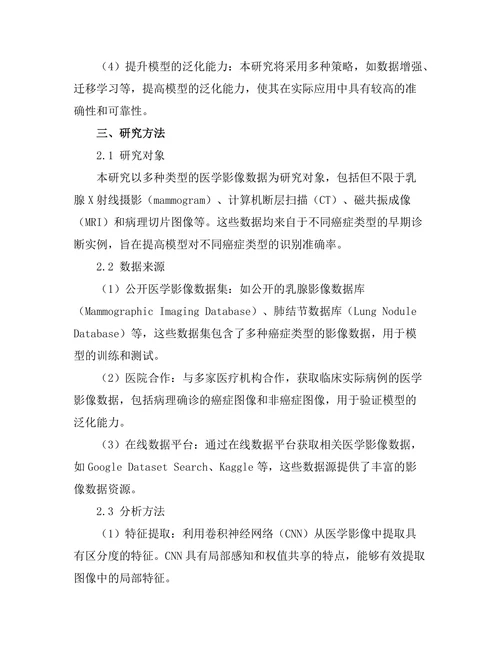 （4）提升模型的泛化能力：本研究将采用多种策略，如数据增强、迁移学习等，提高模型的泛化能力，使其在实际应用中具有较高的准确性和可靠性。

三、研究方法

2.1 研究对象

本研究以多种类型的医学影像数据为研究对象，包括但不限于乳腺X射线摄影（mammogram）、计算机断层扫描（CT）、磁共振成像（MRI）和病理切片图像等。这些数据均来自于不同癌症类型的早期诊断实例，旨在提高模型对不同癌症类型的识别准确率。

2.2 数据来源

（1）公开医学影像数据集：如公开的乳腺影像数据库（Mammographic Imaging Database）、肺结节数据库（Lung Nodule Database）等，这些数据集包含了多种癌症类型的影像数据，用于模型的训练和测试。

（2）医院合作：与多家医疗机构合作，获取临床实际病例的医学影像数据，包括病理确诊的癌症图像和非癌症图像，用于验证模型的泛化能力。

（3）在线数据平台：通过在线数据平台获取相关医学影像数据，如Google Dataset Search、Kaggle等，这些数据源提供了丰富的影像数据资源。

2.3 分析方法

（1）特征提取：利用卷积神经网络（CNN）从医学影像中提取具有区分度的特征。CNN具有局部感知和权值共享的特点，能够有效提取图像中的局部特征。